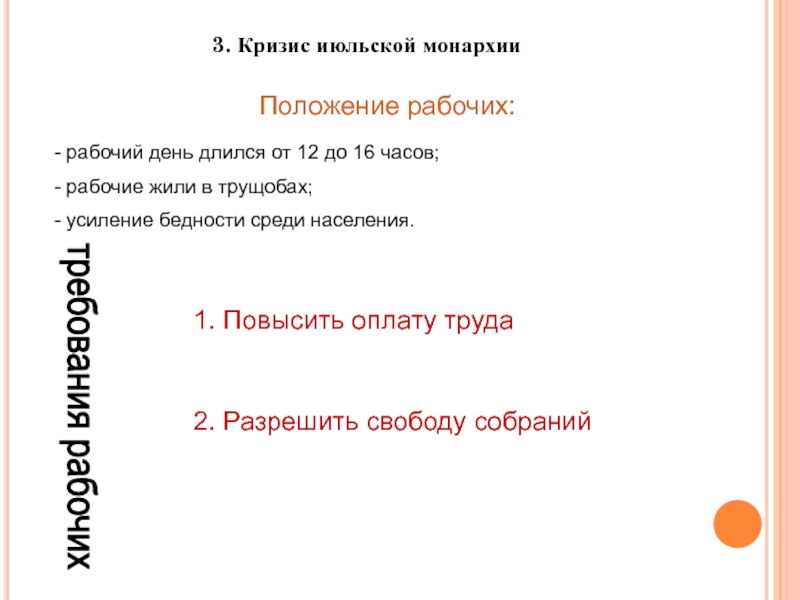 3. Кризис июльской монархии

Положение рабочих:

- рабочий день длился от 12 до 16 часов;

- рабочие жили в трущобах;

- усиление бедности среди населения.

требования рабочих

1. Повысить оплату труда

2. Разрешить свободу собраний